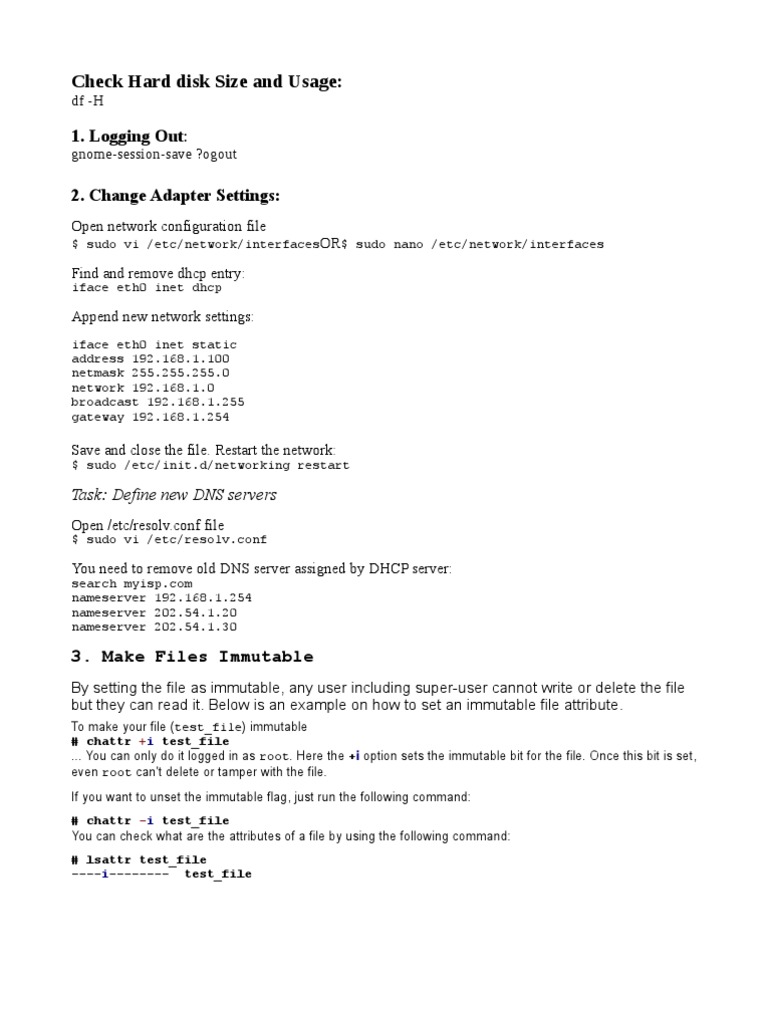 Check Hard disk Size and Usage:
df -H

1. Logging Out:
gnome-session-save ?ogout

2. Change Adapter Settings:

Open network configuration file
$ sudo vi /etc/network/interfacesOR$ sudo nano /etc/network/interfaces

Find and remove dhcp entry:
iface eth0 inet dhcp

Append new network settings:

iface eth0 inet static
address 192.168.1.100
netmask 255.255.255.0
network 192.168.1.0
broadcast 192.168.1.255
gateway 192.168.1.254

Save and close the file. Restart the network:
$ sudo /etc/init.d/networking restart

Task: Define new DNS servers

Open /etc/resolv.conf file
$ sudo vi /etc/resolv.conf

You need to remove old DNS server assigned by DHCP server:
search myisp.com
nameserver 192.168.1.254
nameserver 202.54.1.20
nameserver 202.54.1.30

3. Make Files Immutable

By setting the file as immutable, any user including super-user cannot write or delete the file but they can read it. Below is an example on how to set an immutable file attribute.

To make your file (test_file) immutable
# chattr +i test_file
... You can only do it logged in as root. Here the +i option sets the immutable bit for the file. Once this bit is set, even root can't delete or tamper with the file.

If you want to unset the immutable flag, just run the following command:

# chattr -i test_file
You can check what are the attributes of a file by using the following command:

# lsattr test_file
----i--------  test_file